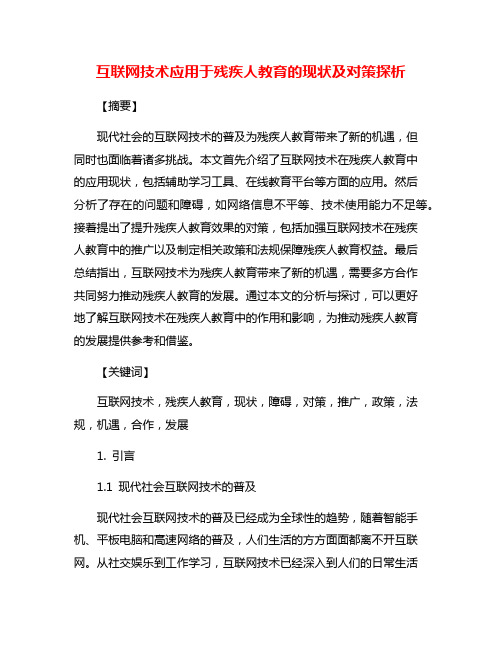 互联网技术应用于残疾人教育的现状及对策探析

【摘要】

现代社会的互联网技术的普及为残疾人教育带来了新的机遇，但同时也面临着诸多挑战。本文首先介绍了互联网技术在残疾人教育中的应用现状，包括辅助学习工具、在线教育平台等方面的应用。然后分析了存在的问题和障碍，如网络信息不平等、技术使用能力不足等。接着提出了提升残疾人教育效果的对策，包括加强互联网技术在残疾人教育中的推广以及制定相关政策和法规保障残疾人教育权益。最后总结指出，互联网技术为残疾人教育带来了新的机遇，需要多方合作共同努力推动残疾人教育的发展。通过本文的分析与探讨，可以更好地了解互联网技术在残疾人教育中的作用和影响，为推动残疾人教育的发展提供参考和借鉴。

【关键词】

互联网技术，残疾人教育，现状，障碍，对策，推广，政策，法规，机遇，合作，发展

1. 引言

1.1 现代社会互联网技术的普及

现代社会互联网技术的普及已经成为全球性的趋势，随着智能手机、平板电脑和高速网络的普及，人们生活的方方面面都离不开互联网。从社交娱乐到工作学习，互联网技术已经深入到人们的日常生活